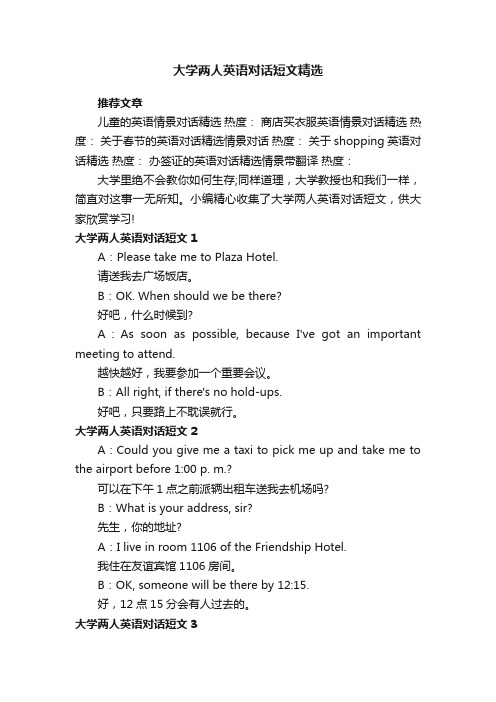 大学两人英语对话短文精选

推荐文章

儿童的英语情景对话精选 热度： 商店买衣服英语情景对话精选 热度： 关于春节的英语对话精选情景对话 热度： 关于 shopping 英语对话精选 热度： 办签证的英语对话精选情景带翻译 热度：

大学里绝不会教你如何生存;同样道理，大学教授也和我们一样，简直对这事一无所知。小编精心收集了大学两人英语对话短文，供大家欣赏学习!

大学两人英语对话短文 1

A：Please take me to Plaza Hotel.

请送我去广场饭店。

B：OK. When should we be there?

好吧，什么时候到?

A：As soon as possible, because I've got an important meeting to attend.

越快越好，我要参加一个重要会议。

B：All right, if there's no hold-ups.

好吧，只要路上不耽误就行。

大学两人英语对话短文 2

A：Could you give me a taxi to pick me up and take me to the airport before 1:00 p. m.?

可以在下午 1 点之前派辆出租车送我去机场吗?

B：What is your address, sir?

先生，你的地址?

A：I live in room 1106 of the Friendship Hotel.

我住在友谊宾馆 1106 房间。

B：OK, someone will be there by 12:15.

好，12 点 15 分会有人过去的。

大学两人英语对话短文 3